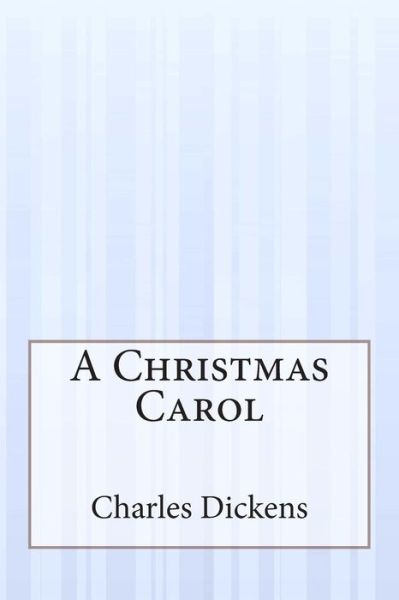 A Christmas Carol

Charles Dickens